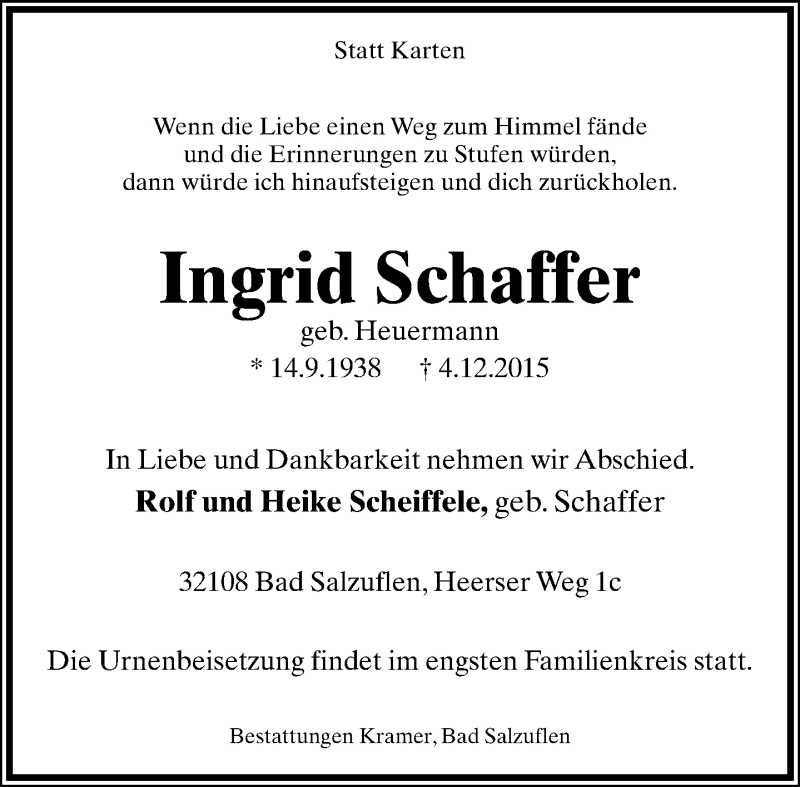 Statt Karten

Wenn die Liebe einen Weg zum Himmel fände
und die Erinnerungen zu Stufen würden,
dann würde ich hinaufsteigen und dich zurückholen.

Ingrid Schaffer
geb. Heuermann
* 14.9.1938 † 4.12.2015

In Liebe und Dankbarkeit nehmen wir Abschied.
Rolf und Heike Scheiffele, geb. Schaffer

32108 Bad Salzuflen, Heerser Weg 1c

Die Urnenbeisetzung findet im engsten Familienkreis statt.

Bestattungen Kramer, Bad Salzuflen